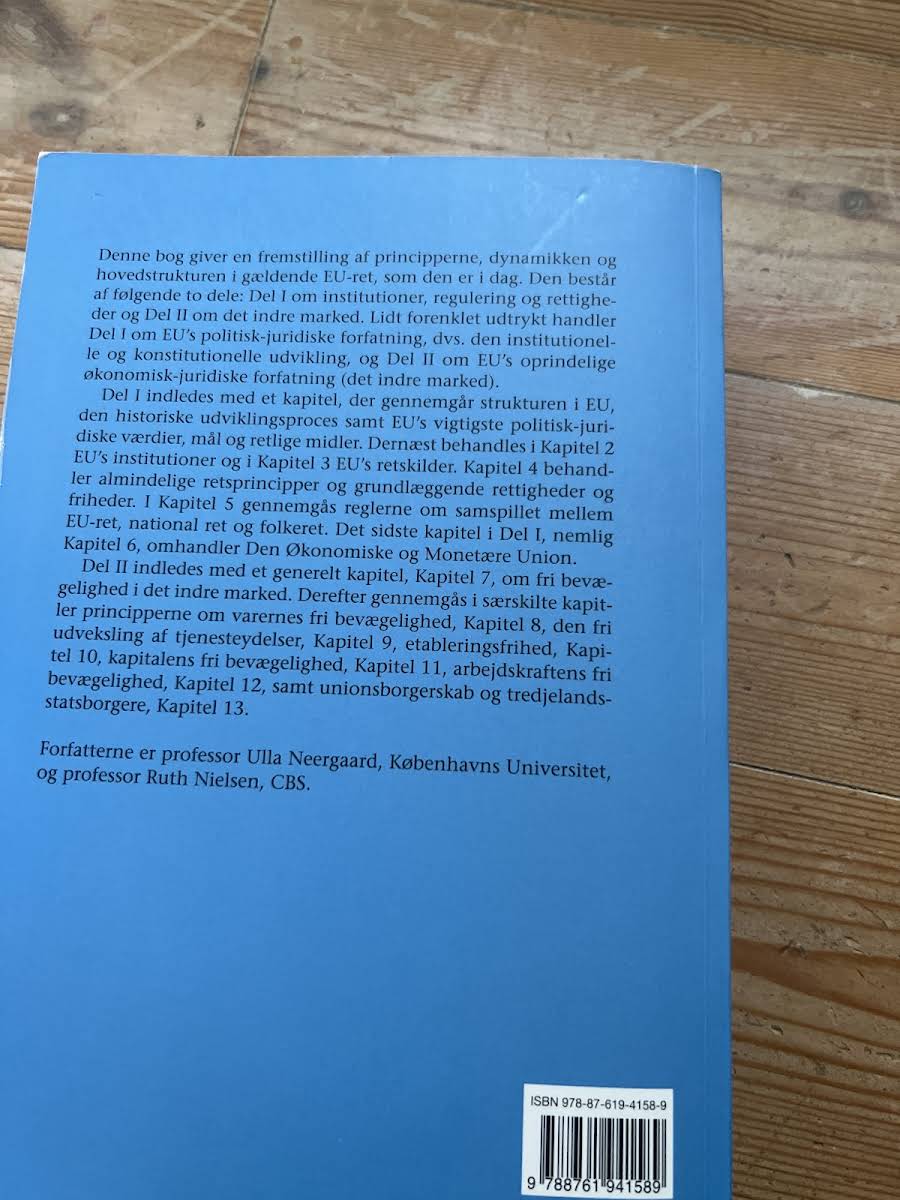 Denne bog giver en fremstilling af principperne, dynamikken og hovedstrukturen i gældende EU-ret, som den er i dag. Den består af følgende to dele: Del I om institutioner, regulering og rettigheder og Del II om det indre marked. Lidt forenklet udtrykt handler Del I om EU's politisk-juridiske forfatning, dvs. den institutionelle og konstitutionelle udvikling, og Del II om EU's oprindelige økonomisk-juridiske forfatning (det indre marked).

Del I indledes med et kapitel, der gennemgår strukturen i EU, den historiske udviklingsproces samt EU's vigtigste politisk-juridiske værdier, mål og retlige midler. Dernæst behandles i Kapitel 2 EU's institutioner og i Kapitel 3 EU's retskilder. Kapitel 4 behandler almindelige retsprincipper og grundlæggende rettigheder og friheder. I Kapitel 5 gennemgås reglerne om samspillet mellem EU-ret, national ret og folkeret. Det sidste kapitel i Del I, nemlig Kapitel 6, omhandler Den Økonomiske og Monetære Union.

Del II indledes med et generelt kapitel, Kapitel 7, om fri bevægelighed i det indre marked. Derefter gennemgås i særskilte kapitler principperne om varernes fri bevægelighed, Kapitel 8, den fri udveksling af tjenesteydelser, Kapitel 9, etableringsfrihed, Kapitel 10, kapitalens fri bevægelighed, Kapitel 11, arbejdskraftens fri bevægelighed, Kapitel 12, samt unionsborgerskab og tredjelandsstatsborgere, Kapitel 13.

Forfatterne er professor Ulla Neergaard, Københavns Universitet, og professor Ruth Nielsen, CBS.

ISBN 978-87-619-4158-9

9 788761 941589